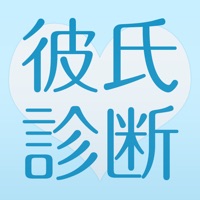 彼氏
診断